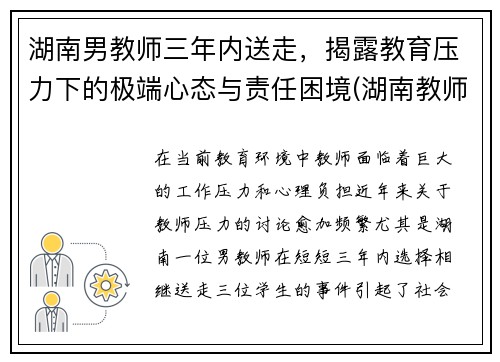 湖南男教师三年内送走，揭露教育压力下的极端心态与责任困境(湖南教师

在当前教育环境中教师面临着巨大的工作压力和心理负担近年来关于教师压力的讨论愈加频繁尤其是湖南一位男教师在短短三年内选择相继送走三位学生的事件引起了社会